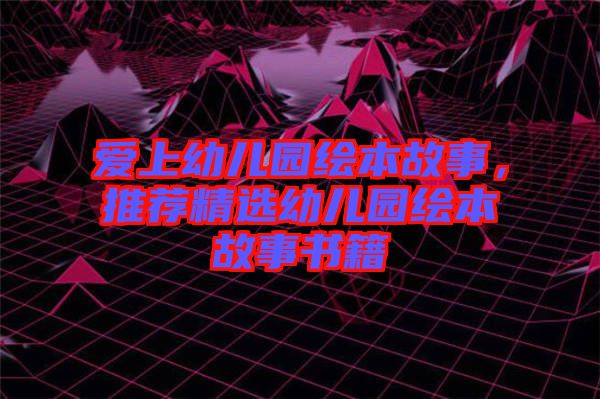 爱上幼儿园绘本故事，推荐精选幼儿园绘本故事书籍